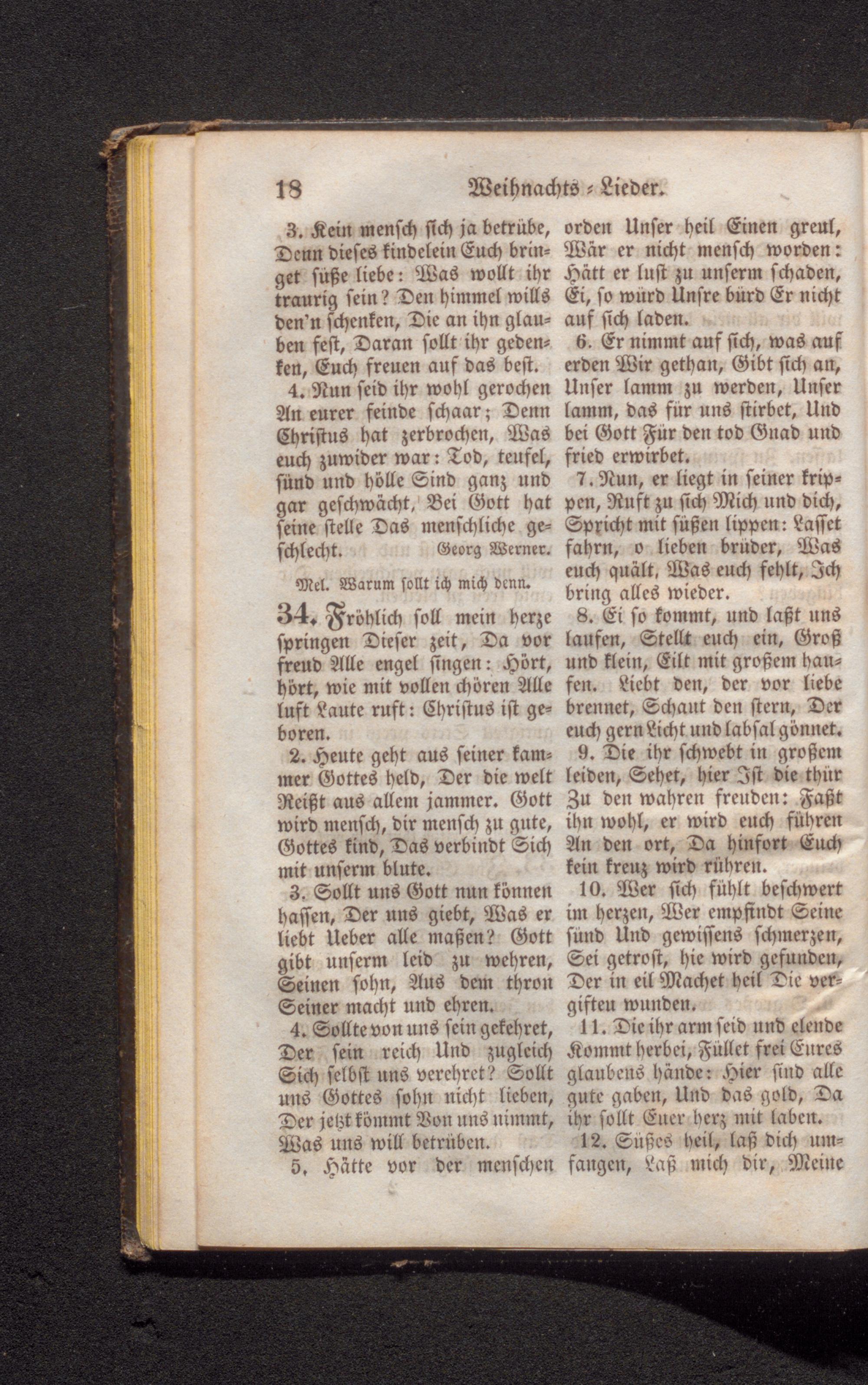 18 Weihnachts-Lieder.

3. Kein mensch sich ja betrübe, Denn dieses kindelein Euch bringet süße liebe: Was wollt ihr traurig sein? Den himmel wills den'n schenken, Die an ihn glauben fest, Daran sollt ihr gedenken, Euch freuen auf das best.

4. Nun seid ihr wohl gerochen An eurer feinde schaar; Denn Christus hat zerbrochen, Was euch zuwider war: Tod, teufel, sünd und hölle Sind ganz und gar geschwächt, Bei Gott hat seine stelle Das menschliche geschlecht. Georg Werner.

Mel. Warum sollt ich mich denn.

34. Fröhlich soll mein herze springen Dieser zeit, Da vor freud Alle engel singen: Hört, hört, wie mit vollen chören Alle luft Laute ruft: Christus ist geboren.

2. Heute geht aus seiner kammer Gottes held, Der die welt Reißt aus allem jammer. Gott wird mensch, dir mensch zu gute, Gottes kind, Das verbindt Sich mit unserm blute.

3. Sollt uns Gott nun können hassen, Der uns giebt, Was er liebt Ueber alle maßen? Gott gibt unserm leid zu wehren, Seinen sohn, Aus dem thron Seiner macht und ehren.

4. Sollte von uns sein gekehret, Der sein reich Und zugleich Sich selbst uns verehret? Sollt uns Gottes sohn nicht lieben, Der jetzt kömmt Von uns nimmt, Was uns will betrüben.

5. Hätte vor der menschen orden Unser heil Einen greul, Wär er nicht mensch worden: Hätt er lust zu unserm schaden, Ei, so würd Unsre bürd Er nicht auf sich laden.

6. Er nimmt auf sich, was auf erden Wir gethan, Gibt sich an, Unser lamm zu werden, Unser lamm, das für uns stirbet, Und bei Gott Für den tod Gnad und fried erwirbet.

7. Nun, er liegt in seiner krippen, Ruft zu sich Mich und dich, Spricht mit süßen lippen: Lasset fahrn, o lieben brüder, Was euch quält, Was euch fehlt, Ich bring alles wieder.

8. Ei so kommt, und laßt uns laufen, Stellt euch ein, Groß und klein, Eilt mit großem haufen. Liebt den, der vor liebe brennet, Schaut den stern, Der euch gern Licht und labsal gönnet.

9. Die ihr schwebt in großem leiden, Sehet, hier Ist die thür Zu den wahren freuden: Faßt ihn wohl, er wird euch führen An den ort, Da hinfort Euch kein kreuz wird rühren.

10. Wer sich fühlt beschwert im herzen, Wer empfindt Seine sünd Und gewissens schmerzen, Sei getrost, hie wird gefunden, Der in eil Machet heil Die vergiften wunden.

11. Die ihr arm seid und elende Kommt herbei, Füllet frei Eures glaubens hände: Hier sind alle gute gaben, Und das gold, Da ihr sollt Euer herz mit laben.

12. Süßes heil, laß dich umfangen, Laß mich dir, Meine